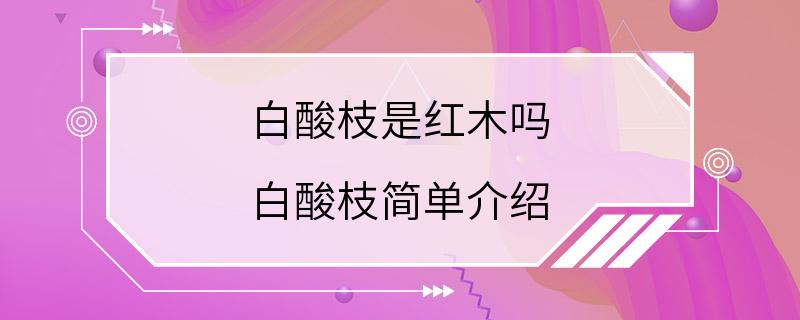 白酸枝是红木吗

白酸枝简单介绍